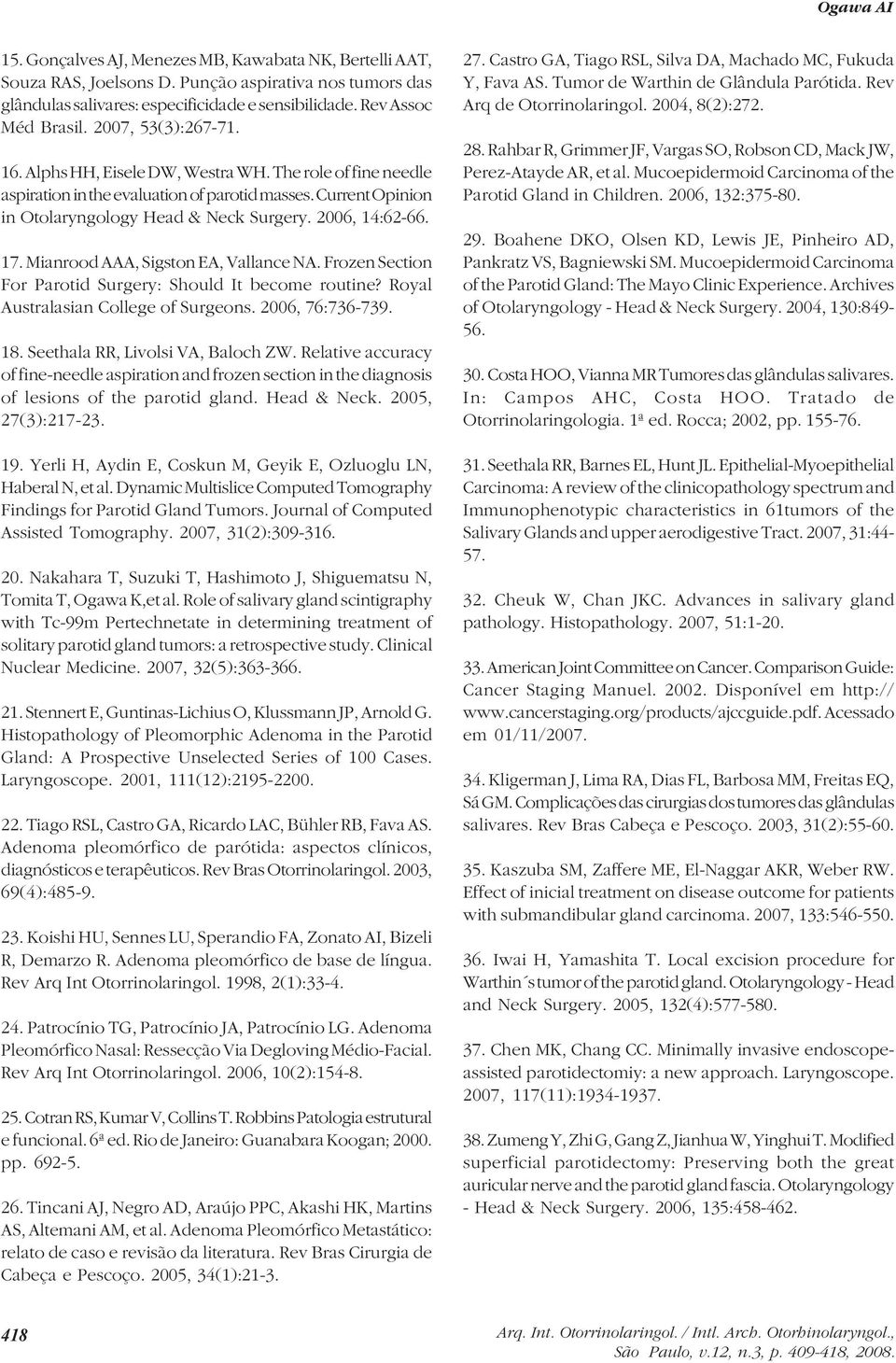 Ogawa AI

15. Gonçalves AJ, Menezes MB, Kawabata NK, Bertelli AAT, Souza RAS, Joelsons D. Punção aspirativa nos tumors das glândulas salivares: especificidade e sensibilidade. Rev Assoc Méd Brasil. 2007, 53(3):267-71.

16. Alphs HH, Eisele DW, Westra WH. The role of fine needle aspiration in the evaluation of parotid masses. Current Opinion in Otolaryngology Head & Neck Surgery. 2006, 14:62-66.

17. Mianrood AAA, Sigston EA, Vallance NA. Frozen Section For Parotid Surgery: Should It become routine? Royal Australasian College of Surgeons. 2006, 76:736-739.

18. Seethala RR, Livolsi VA, Baloch ZW. Relative accuracy of fine-needle aspiration and frozen section in the diagnosis of lesions of the parotid gland. Head & Neck. 2005, 27(3):217-23.

19. Yerli H, Aydin E, Coskun M, Geyik E, Ozluoglu LN, Haberal N, et al. Dynamic Multislice Computed Tomography Findings for Parotid Gland Tumors. Journal of Computed Assisted Tomography. 2007, 31(2):309-316.

20. Nakahara T, Suzuki T, Hashimoto J, Shiguematsu N, Tomita T, Ogawa K,et al. Role of salivary gland scintigraphy with Tc-99m Pertechnetate in determining treatment of solitary parotid gland tumors: a retrospective study. Clinical Nuclear Medicine. 2007, 32(5):363-366.

21. Stennert E, Guntinas-Lichius O, Klussmann JP, Arnold G. Histopathology of Pleomorphic Adenoma in the Parotid Gland: A Prospective Unselected Series of 100 Cases. Laryngoscope. 2001, 111(12):2195-2200.

22. Tiago RSL, Castro GA, Ricardo LAC, Bühler RB, Fava AS. Adenoma pleomórfico de parótida: aspectos clínicos, diagnósticos e terapêuticos. Rev Bras Otorrinolaringol. 2003, 69(4):485-9.

23. Koishi HU, Sennes LU, Sperandio FA, Zonato AI, Bizeli R, Demarzo R. Adenoma pleomórfico de base de língua. Rev Arq Int Otorrinolaringol. 1998, 2(1):33-4.

24. Patrocínio TG, Patrocínio JA, Patrocínio LG. Adenoma Pleomórfico Nasal: Ressecção Via Degloving Médio-Facial. Rev Arq Int Otorrinolaringol. 2006, 10(2):154-8.

25. Cotran RS, Kumar V, Collins T. Robbins Patologia estrutural e funcional. 6ª ed. Rio de Janeiro: Guanabara Koogan; 2000. pp. 692-5.

26. Tincani AJ, Negro AD, Araújo PPC, Akashi HK, Martins AS, Altemani AM, et al. Adenoma Pleomórfico Metastático: relato de caso e revisão da literatura. Rev Bras Cirurgia de Cabeça e Pescoço. 2005, 34(1):21-3.

27. Castro GA, Tiago RSL, Silva DA, Machado MC, Fukuda Y, Fava AS. Tumor de Warthin de Glândula Parótida. Rev Arq de Otorrinolaringol. 2004, 8(2):272.

28. Rahbar R, Grimmer JF, Vargas SO, Robson CD, Mack JW, Perez-Atayde AR, et al. Mucoepidermoid Carcinoma of the Parotid Gland in Children. 2006, 132:375-80.

29. Boahene DKO, Olsen KD, Lewis JE, Pinheiro AD, Pankratz VS, Bagniewski SM. Mucoepidermoid Carcinoma of the Parotid Gland: The Mayo Clinic Experience. Archives of Otolaryngology - Head & Neck Surgery. 2004, 130:849-56.

30. Costa HOO, Vianna MR Tumores das glândulas salivares. In: Campos AHC, Costa HOO. Tratado de Otorrinolaringologia. 1ª ed. Rocca; 2002, pp. 155-76.

31. Seethala RR, Barnes EL, Hunt JL. Epithelial-Myoepithelial Carcinoma: A review of the clinicopathology spectrum and Immunophenotypic characteristics in 61tumors of the Salivary Glands and upper aerodigestive Tract. 2007, 31:44-57.

32. Cheuk W, Chan JKC. Advances in salivary gland pathology. Histopathology. 2007, 51:1-20.

33. American Joint Committee on Cancer. Comparison Guide: Cancer Staging Manuel. 2002. Disponível em http://www.cancerstaging.org/products/ajccguide.pdf. Acessado em 01/11/2007.

34. Kligerman J, Lima RA, Dias FL, Barbosa MM, Freitas EQ, Sá GM. Complicações das cirurgias dos tumores das glândulas salivares. Rev Bras Cabeça e Pescoço. 2003, 31(2):55-60.

35. Kaszuba SM, Zaffere ME, El-Naggar AKR, Weber RW. Effect of inicial treatment on disease outcome for patients with submandibular gland carcinoma. 2007, 133:546-550.

36. Iwai H, Yamashita T. Local excision procedure for Warthin´s tumor of the parotid gland. Otolaryngology - Head and Neck Surgery. 2005, 132(4):577-580.

37. Chen MK, Chang CC. Minimally invasive endoscope-assisted parotidectomiy: a new approach. Laryngoscope. 2007, 117(11):1934-1937.

38. Zumeng Y, Zhi G, Gang Z, Jianhua W, Yinghui T. Modified superficial parotidectomy: Preserving both the great auricular nerve and the parotid gland fascia. Otolaryngology - Head & Neck Surgery. 2006, 135:458-462.

418

Arq. Int. Otorrinolaringol. / Intl. Arch. Otorhinolaryngol., São Paulo, v.12, n.3, p. 409-418, 2008.